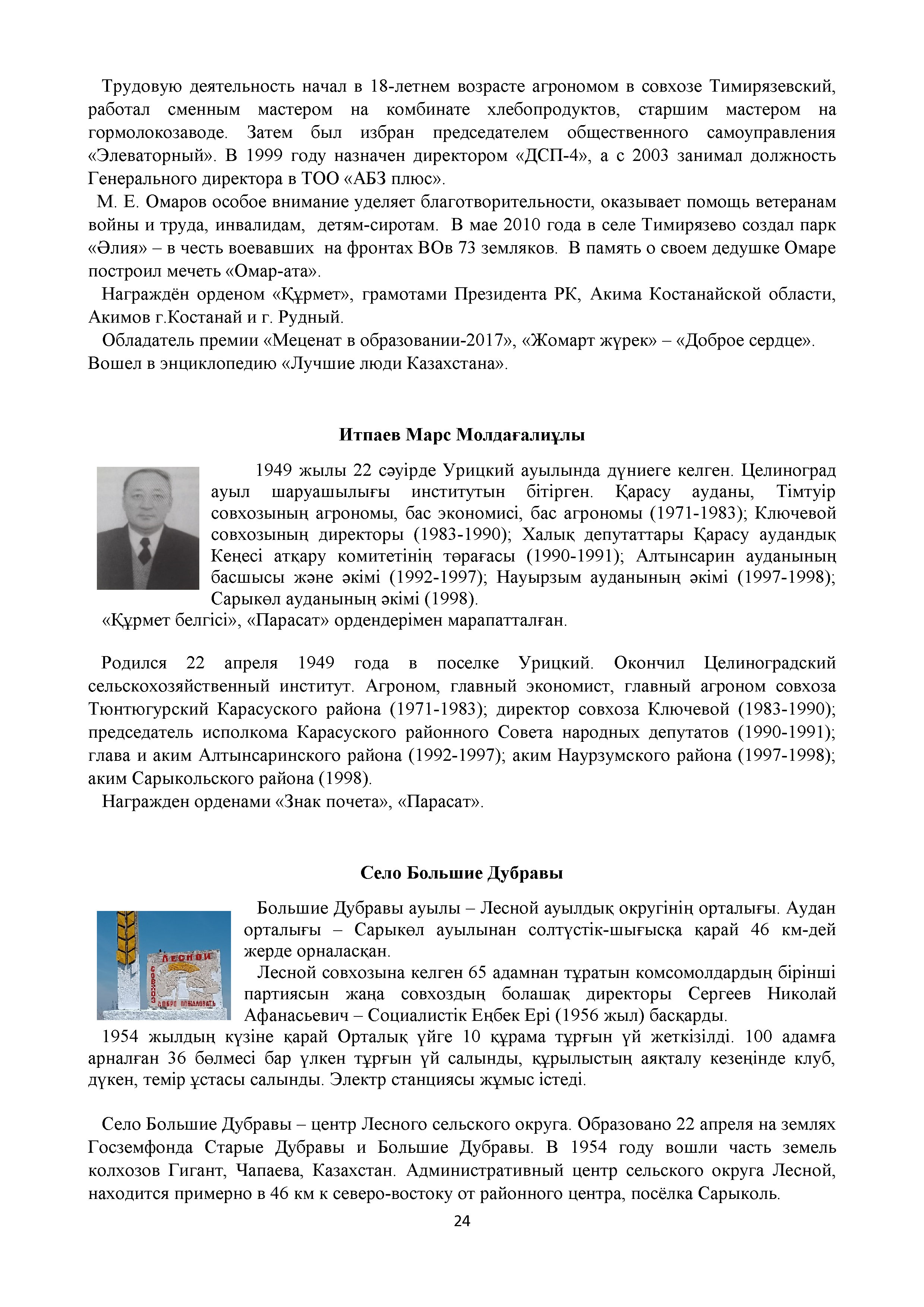 Трудовую деятельность начал в 18-летнем возрасте агрономом в совхозе Тимирязевский, работал сменным мастером на комбинате хлебопродуктов, старшим мастером на гормолокозаводе. Затем был избран председателем общественного самоуправления «Элеваторный». В 1999 году назначен директором «ДСП-4», а с 2003 занимал должность Генерального директора в ТОО «АБЗ плюс».

М. Е. Омаров особое внимание уделяет благотворительности, оказывает помощь ветеранам войны и труда, инвалидам, детям-сиротам. В мае 2010 года в селе Тимирязево создал парк «Әлия» – в честь воевавших на фронтах ВОв 73 земляков. В память о своем дедушке Омаре построил мечеть «Омар-ата».

Награждён орденом «Құрмет», грамотами Президента РК, Акима Костанайской области, Акимов г.Костанай и г. Рудный.

Обладатель премии «Меценат в образовании-2017», «Жомарт жүрек» – «Доброе сердце». Вошел в энциклопедию «Лучшие люди Казахстана».

Итпаев Марс Молдағалиұлы

1949 жылы 22 сәуірде Урицкий ауылында дүниеге келген. Целиноград ауыл шаруашылығы институтын бітірген. Қарасу ауданы, Тімтуір совхозының агрономы, бас экономисі, бас агрономы (1971-1983); Ключевой совхозының директоры (1983-1990); Халық депутаттары Қарасу аудандық Кеңесі атқару комитетінің төрағасы (1990-1991); Алтынсарин ауданының басшысы және әкімі (1992-1997); Науырзым ауданының әкімі (1997-1998); Сарыкөл ауданының әкімі (1998).

«Құрмет белгісі», «Парасат» ордендерімен марапатталған.

Родился 22 апреля 1949 года в поселке Урицкий. Окончил Целиноградский сельскохозяйственный институт. Агроном, главный экономист, главный агроном совхоза Тюнтюгурский Карасуского района (1971-1983); директор совхоза Ключевой (1983-1990); председатель исполкома Карасуского районного Совета народных депутатов (1990-1991); глава и аким Алтынсаринского района (1992-1997); аким Наурзумского района (1997-1998); аким Сарыкольского района (1998).

Награжден орденами «Знак почета», «Парасат».

Село Большие Дубравы

ЛЕСНОЙ
СОВХОЗ
ДОБРО ПОЖАЛОВАТЬ

Большие Дубравы ауылы – Лесной ауылдық округінің орталығы. Аудан орталығы – Сарыкөл ауылынан солтүстік-шығысқа қарай 46 км-дей жерде орналасқан.

Лесной совхозына келген 65 адамнан тұратын комсомолдардың бірінші партиясын жаңа совхоздың болашақ директоры Сергеев Николай Афанасьевич – Социалистік Еңбек Ері (1956 жыл) басқарды.

1954 жылдың күзіне қарай Орталық үйге 10 құрама тұрғын үй жеткізілді. 100 адамға арналған 36 бөлмесі бар үлкен тұрғын үй салынды, құрылыстың аяқталу кезеңінде клуб, дүкен, темір ұстасы салынды. Электр станциясы жұмыс істеді.

Село Большие Дубравы – центр Лесного сельского округа. Образовано 22 апреля на землях Госземфонда Старые Дубравы и Большие Дубравы. В 1954 году вошли часть земель колхозов Гигант, Чапаева, Казахстан. Административный центр сельского округа Лесной, находится примерно в 46 км к северо-востоку от районного центра, посёлка Сарыколь.

24